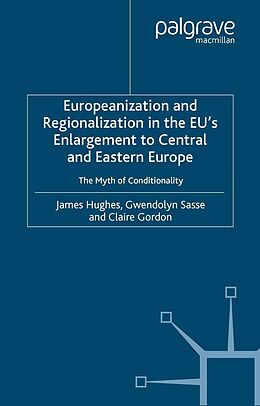 palgrave
macmillan

Europeanization and Regionalization in the EU's Enlargement to Central and Eastern Europe

The Myth of Conditionality

James Hughes, Gwendolyn Sasse and Claire Gordon